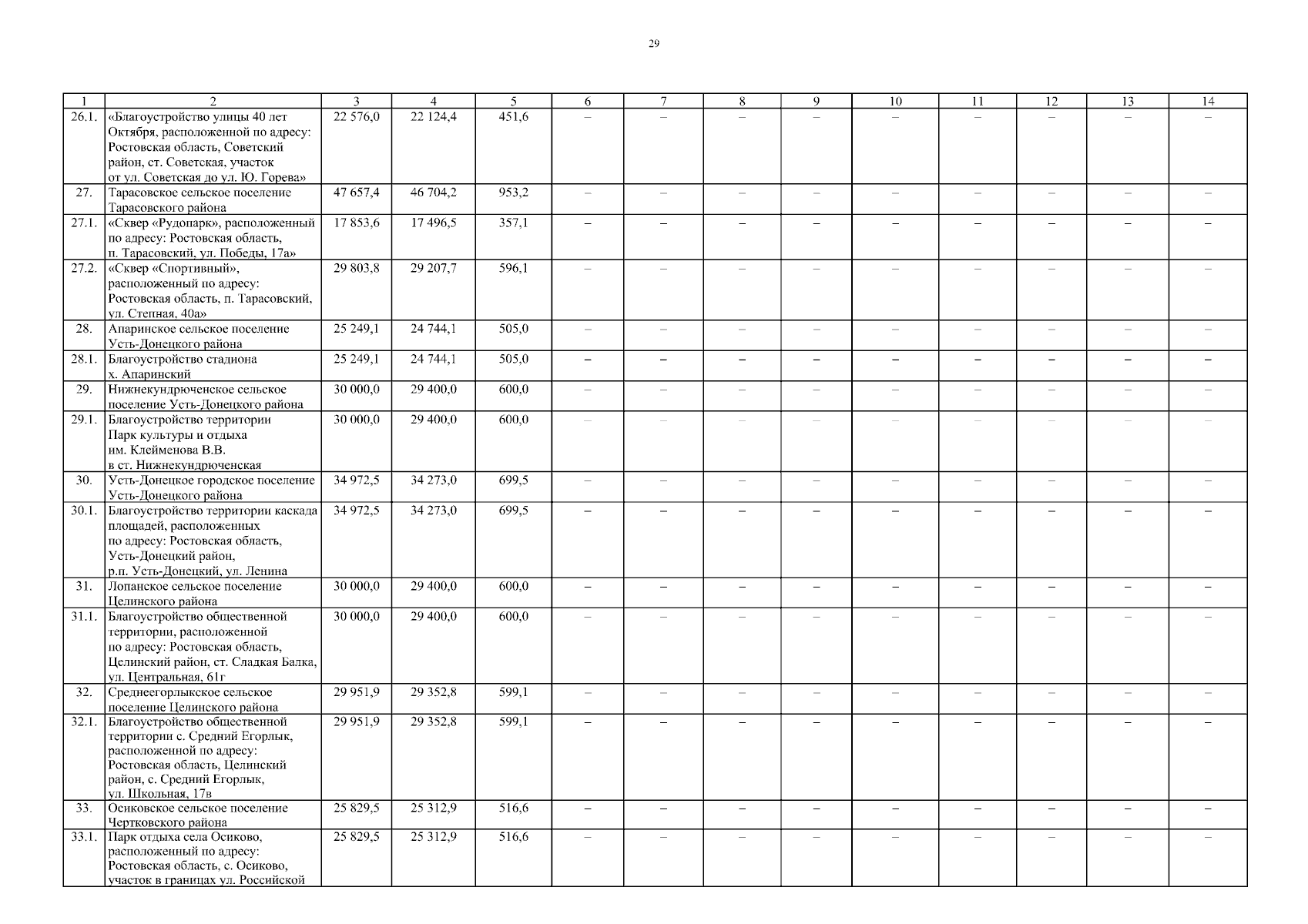 29

| 1 | 2 | 3 | 4 | 5 | 6 | 7 | 8 | 9 | 10 | 11 | 12 | 13 | 14 |
|---|---|---|---|---|---|---|---|---|---|---|---|---|---|
| 26.1. | «Благоустройство улицы 40 лет Октября, расположенной по адресу: Ростовская область, Советский район, ст. Советская, участок от ул. Советская до ул. Ю. Горева» | 22 576,0 | 22 124,4 | 451,6 | – | – | – | – | – | – | – | – | – |
| 27. | Тарасовское сельское поселение Тарасовского района | 47 657,4 | 46 704,2 | 953,2 | – | – | – | – | – | – | – | – | – |
| 27.1. | «Сквер «Рудопарк», расположенный по адресу: Ростовская область, п. Тарасовский, ул. Победы, 17а» | 17 853,6 | 17 496,5 | 357,1 | – | – | – | – | – | – | – | – | – |
| 27.2. | «Сквер «Спортивный», расположенный по адресу: Ростовская область, п. Тарасовский, ул. Степная, 40а» | 29 803,8 | 29 207,7 | 596,1 | – | – | – | – | – | – | – | – | – |
| 28. | Апаринское сельское поселение Усть-Донецкого района | 25 249,1 | 24 744,1 | 505,0 | – | – | – | – | – | – | – | – | – |
| 28.1. | Благоустройство стадиона х. Апаринский | 25 249,1 | 24 744,1 | 505,0 | – | – | – | – | – | – | – | – | – |
| 29. | Нижнекундрюченское сельское поселение Усть-Донецкого района | 30 000,0 | 29 400,0 | 600,0 | – | – | – | – | – | – | – | – | – |
| 29.1. | Благоустройство территории Парк культуры и отдыха им. Клейменова В.В. в ст. Нижнекундрюченская | 30 000,0 | 29 400,0 | 600,0 | – | – | – | – | – | – | – | – | – |
| 30. | Усть-Донецкое городское поселение Усть-Донецкого района | 34 972,5 | 34 273,0 | 699,5 | – | – | – | – | – | – | – | – | – |
| 30.1. | Благоустройство территории каскада площадей, расположенных по адресу: Ростовская область, Усть-Донецкий район, р.п. Усть-Донецкий, ул. Ленина | 34 972,5 | 34 273,0 | 699,5 | – | – | – | – | – | – | – | – | – |
| 31. | Лопанское сельское поселение Целинского района | 30 000,0 | 29 400,0 | 600,0 | – | – | – | – | – | – | – | – | – |
| 31.1. | Благоустройство общественной территории, расположенной по адресу: Ростовская область, Целинский район, ст. Сладкая Балка, ул. Центральная, 61г | 30 000,0 | 29 400,0 | 600,0 | – | – | – | – | – | – | – | – | – |
| 32. | Среднеегорлыкское сельское поселение Целинского района | 29 951,9 | 29 352,8 | 599,1 | – | – | – | – | – | – | – | – | – |
| 32.1. | Благоустройство общественной территории с. Средний Егорлык, расположенной по адресу: Ростовская область, Целинский район, с. Средний Егорлык, ул. Школьная, 17в | 29 951,9 | 29 352,8 | 599,1 | – | – | – | – | – | – | – | – | – |
| 33. | Осиковское сельское поселение Чертковского района | 25 829,5 | 25 312,9 | 516,6 | – | – | – | – | – | – | – | – | – |
| 33.1. | Парк отдыха села Осиково, расположенный по адресу: Ростовская область, с. Осиково, участок в границах ул. Российской | 25 829,5 | 25 312,9 | 516,6 | – | – | – | – | – | – | – | – | – |